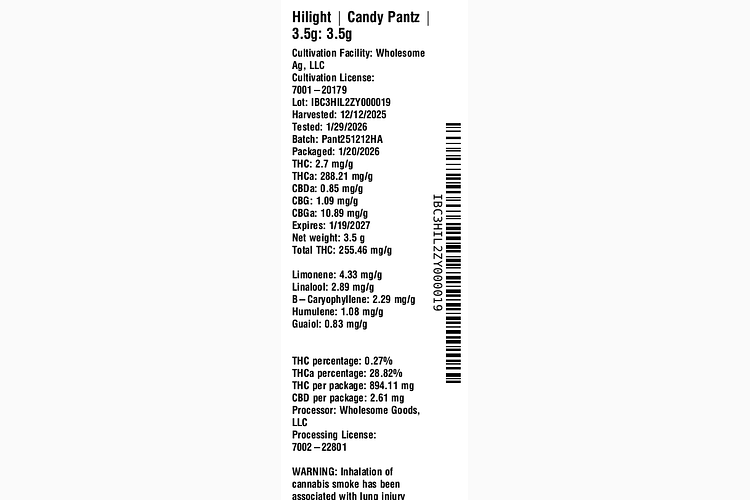 Hilight | Candy Pantz | 3.5g: 3.5g

Cultivation Facility: Wholesome Ag, LLC
Cultivation License: 7001–20179
Lot: IBC3HIL2ZY000019
Harvested: 12/12/2025
Tested: 1/29/2026
Batch: Pant251212HA
Packaged: 1/20/2026
THC: 2.7 mg/g
THCa: 288.21 mg/g
CBDa: 0.85 mg/g
CBG: 1.09 mg/g
CBGa: 10.89 mg/g
Expires: 1/19/2027
Net weight: 3.5 g
Total THC: 255.46 mg/g

Limonene: 4.33 mg/g
Linalool: 2.89 mg/g
B–Caryophyllene: 2.29 mg/g
Humulene: 1.08 mg/g
Guaiol: 0.83 mg/g

THC percentage: 0.27%
THCa percentage: 28.82%
THC per package: 894.11 mg
CBD per package: 2.61 mg
Processor: Wholesome Goods, LLC
Processing License: 7002–22801

WARNING: Inhalation of cannabis smoke has been associated with lung injury

IBC3HIL2ZY000019